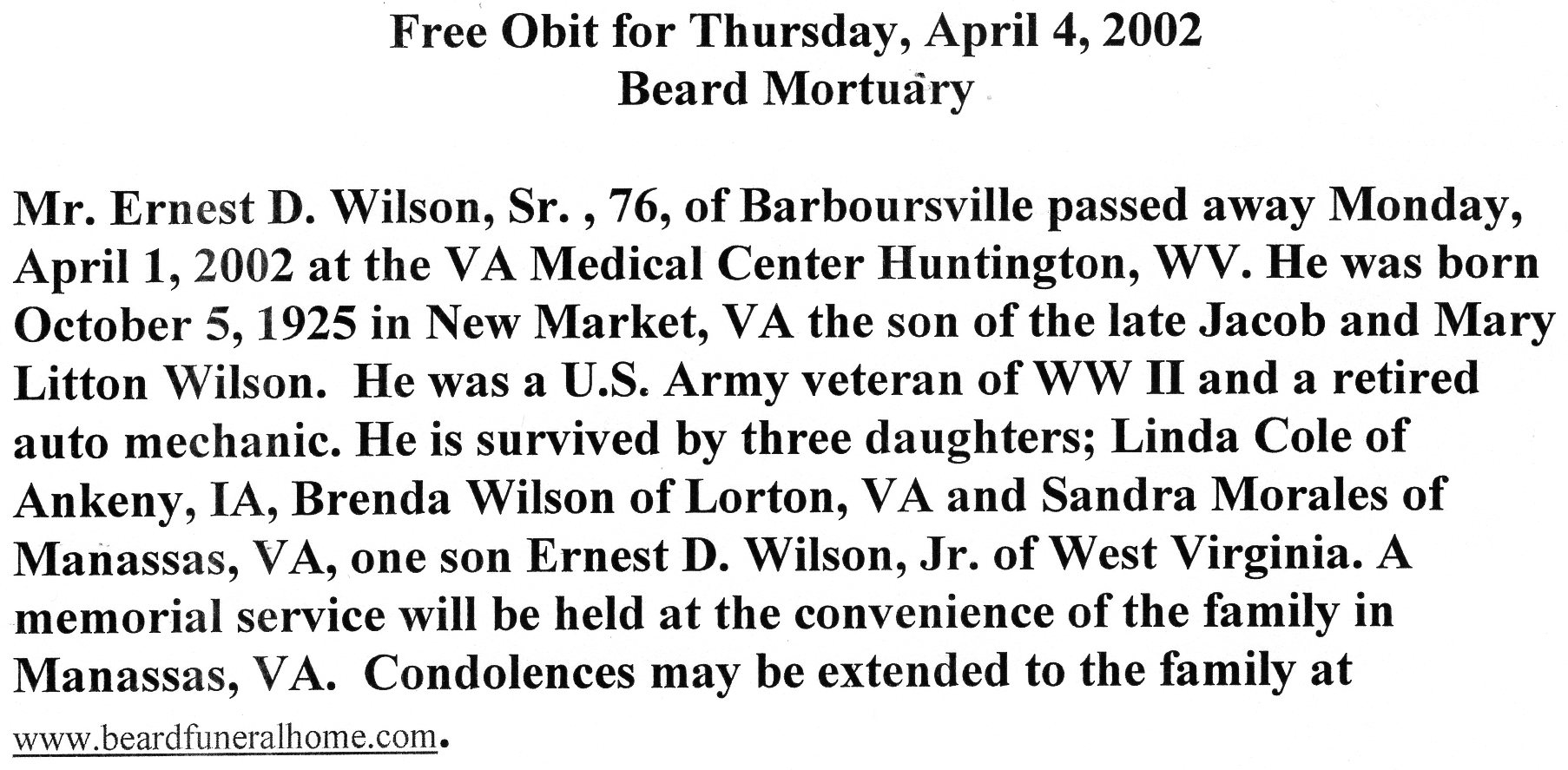 Free Obit for Thursday, April 4, 2002
Beard Mortuary

Mr. Ernest D. Wilson, Sr. , 76, of Barboursville passed away Monday, April 1, 2002 at the VA Medical Center Huntington, WV. He was born October 5, 1925 in New Market, VA the son of the late Jacob and Mary Litton Wilson. He was a U.S. Army veteran of WW II and a retired auto mechanic. He is survived by three daughters; Linda Cole of Ankeny, IA, Brenda Wilson of Lorton, VA and Sandra Morales of Manassas, VA, one son Ernest D. Wilson, Jr. of West Virginia. A memorial service will be held at the convenience of the family in Manassas, VA. Condolences may be extended to the family at www.beardfuneralhome.com.